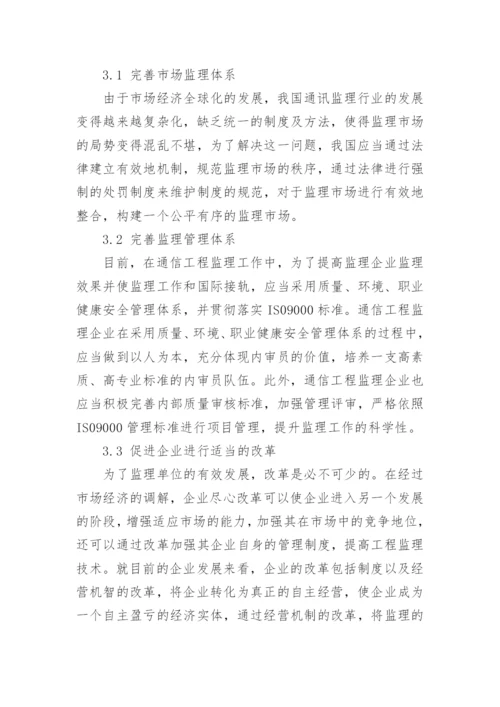 3.1 完善市场监理体系

由于市场经济全球化的发展，我国通讯监理行业的发展变得越来越复杂化，缺乏统一的制度及方法，使得监理市场的局势变得混乱不堪，为了解决这一问题，我国应当通过法律建立有效地机制，规范监理市场的秩序，通过法律进行强制的处罚制度来维护制度的规范，对于监理市场进行有效地整合，构建一个公平有序的监理市场。

3.2 完善监理管理体系

目前，在通信工程监理工作中，为了提高监理企业监理效果并使监理工作和国际接轨，应当采用质量、环境、职业健康安全管理体系，并贯彻落实 ISO9000 标准。通信工程监理企业在采用质量、环境、职业健康安全管理体系的过程中，应当做到以人为本，充分体现内审员的价值，培养一支高素质、高专业标准的内审员队伍。此外，通信工程监理企业也应当积极完善内部质量审核标准，加强管理评审，严格依照 ISO9000 管理标准进行项目管理，提升监理工作的科学性。

3.3 促进企业进行适当的改革

为了监理单位的有效发展，改革是必不可少的。在经过市场经济的调解，企业尽心改革可以使企业进入另一个发展的阶段，增强适应市场的能力，加强其在市场中的竞争地位，还可以通过改革加强其企业自身的管理制度，提高工程监理技术。就目前的企业发展来看，企业的改革包括制度以及经营机智的改革，将企业转化为真正的自主经营，使企业成为一个自主盈亏的经济实体，通过经营机制的改革，将监理的